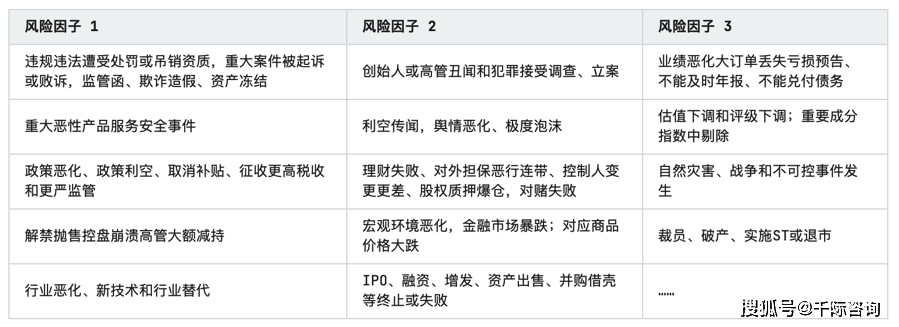 | 风险因子 1 | 风险因子 2 | 风险因子 3 |
|---|---|---|
| 违规违法遭受处罚或吊销资质，重大案件被起诉或败诉，监管函、欺诈造假、资产冻结 | 创始人或高管丑闻和犯罪接受调查、立案 | 业绩恶化大订单丢失亏损预告、不能及时年报、不能兑付债务 |
| 重大恶性产品服务安全事件 | 利空传闻，舆情恶化、极度泡沫 | 估值下调和评级下调；重要成分指数中剔除 |
| 政策恶化、政策利空、取消补贴、征收更高税收和更严监管 | 理财失败、对外担保恶行连带、控制人变更更差、股权质押爆仓，对赌失败 | 自然灾害、战争和不可控事件发生 |
| 解禁抛售控盘崩溃高管大额减持 | 宏观环境恶化，金融市场暴跌；对应商品价格大跌 | 裁员、破产、实施ST或退市 |
| 行业恶化、新技术和行业替代 | IPO、融资、增发、资产出售、并购借壳等终止或失败 | …… |

搜狐号@千际咨询